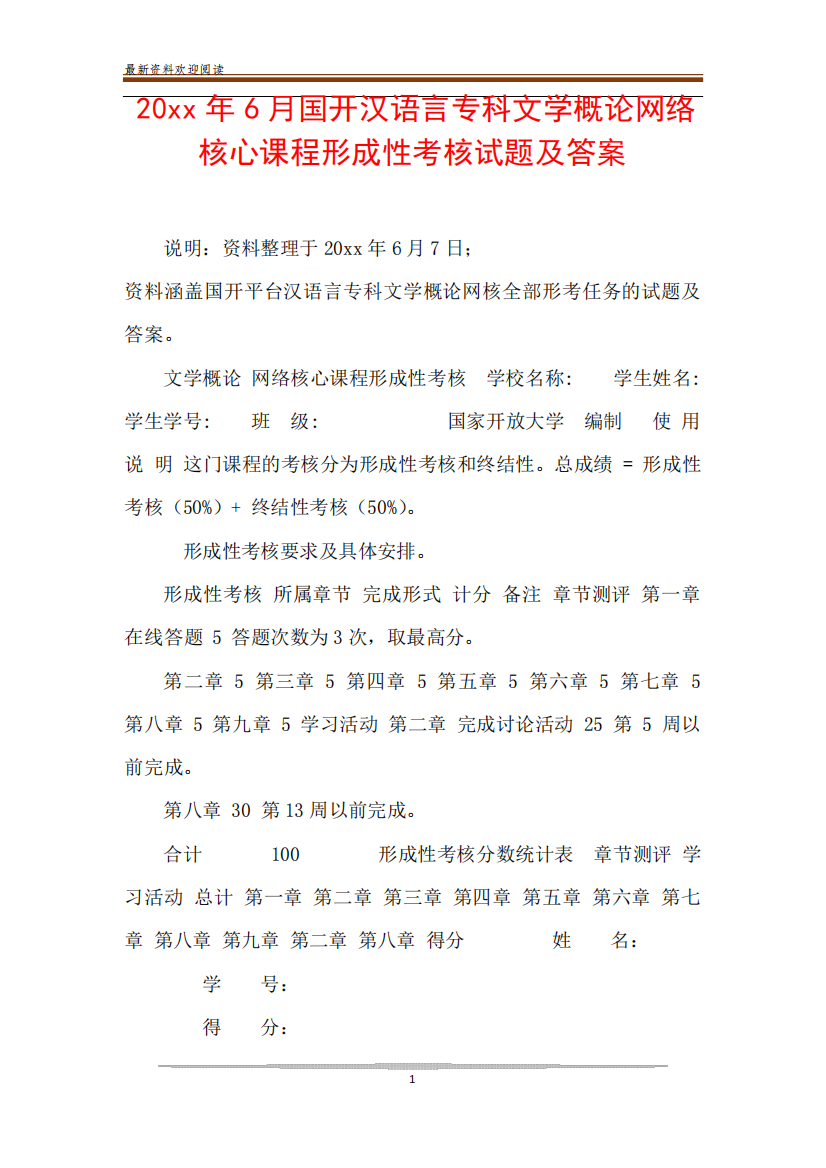 最新资料欢迎阅读

20xx 年 6 月国开汉语言专科文学概论网络核心课程形成性考核试题及答案

说明：资料整理于 20xx 年 6 月 7 日；

资料涵盖国开平台汉语言专科文学概论网核全部形考任务的试题及答案。

文学概论 网络核心课程形成性考核 学校名称： 学生姓名： 学生学号： 班 级： 国家开放大学 编制 使 用 说 明 这门课程的考核分为形成性考核和终结性。总成绩 = 形成性考核（50%）+ 终结性考核（50%）。

形成性考核要求及具体安排。

形成性考核 所属章节 完成形式 计分 备注 章节测评 第一章 在线答题 5 答题次数为 3 次，取最高分。

第二章 5 第三章 5 第四章 5 第五章 5 第六章 5 第七章 5 第八章 5 第九章 5 学习活动 第二章 完成讨论活动 25 第 5 周以前完成。

第八章 30 第 13 周以前完成。

合计 100 形成性考核分数统计表 章节测评 学习活动 总计 第一章 第二章 第三章 第四章 第五章 第六章 第七章 第八章 第九章 第二章 第八章 得分 姓 名：

学 号：

得 分：

1